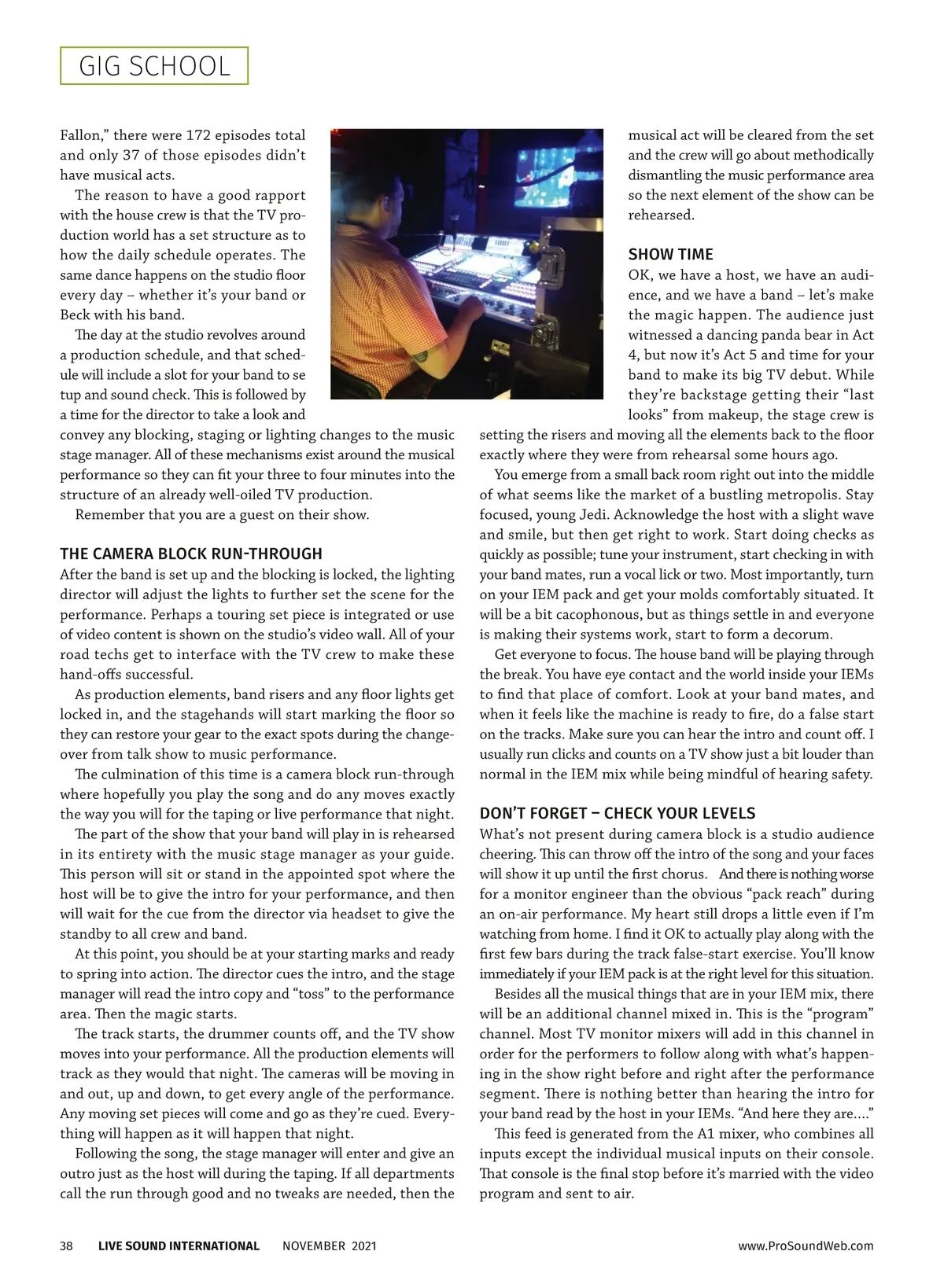 GIG SCHOOL

Fallon," there were 172 episodes total and only 37 of those episodes didn't have musical acts.

The reason to have a good rapport with the house crew is that the TV production world has a set structure as to how the daily schedule operates. The same dance happens on the studio floor every day – whether it's your band or Beck with his band.

The day at the studio revolves around a production schedule, and that schedule will include a slot for your band to se tup and sound check. This is followed by a time for the director to take a look and convey any blocking, staging or lighting changes to the music stage manager. All of these mechanisms exist around the musical performance so they can fit your three to four minutes into the structure of an already well-oiled TV production.

Remember that you are a guest on their show.

THE CAMERA BLOCK RUN-THROUGH

After the band is set up and the blocking is locked, the lighting director will adjust the lights to further set the scene for the performance. Perhaps a touring set piece is integrated or use of video content is shown on the studio's video wall. All of your road techs get to interface with the TV crew to make these hand-offs successful.

As production elements, band risers and any floor lights get locked in, and the stagehands will start marking the floor so they can restore your gear to the exact spots during the changeover from talk show to music performance.

The culmination of this time is a camera block run-through where hopefully you play the song and do any moves exactly the way you will for the taping or live performance that night.

The part of the show that your band will play in is rehearsed in its entirety with the music stage manager as your guide. This person will sit or stand in the appointed spot where the host will be to give the intro for your performance, and then will wait for the cue from the director via headset to give the standby to all crew and band.

At this point, you should be at your starting marks and ready to spring into action. The director cues the intro, and the stage manager will read the intro copy and "toss" to the performance area. Then the magic starts.

The track starts, the drummer counts off, and the TV show moves into your performance. All the production elements will track as they would that night. The cameras will be moving in and out, up and down, to get every angle of the performance. Any moving set pieces will come and go as they're cued. Everything will happen as it will happen that night.

Following the song, the stage manager will enter and give an outro just as the host will during the taping. If all departments call the run through good and no tweaks are needed, then the musical act will be cleared from the set and the crew will go about methodically dismantling the music performance area so the next element of the show can be rehearsed.

SHOW TIME

OK, we have a host, we have an audience, and we have a band – let's make the magic happen. The audience just witnessed a dancing panda bear in Act 4, but now it's Act 5 and time for your band to make its big TV debut. While they're backstage getting their "last looks" from makeup, the stage crew is setting the risers and moving all the elements back to the floor exactly where they were from rehearsal some hours ago.

You emerge from a small back room right out into the middle of what seems like the market of a bustling metropolis. Stay focused, young Jedi. Acknowledge the host with a slight wave and smile, but then get right to work. Start doing checks as quickly as possible; tune your instrument, start checking in with your band mates, run a vocal lick or two. Most importantly, turn on your IEM pack and get your molds comfortably situated. It will be a bit cacophonous, but as things settle in and everyone is making their systems work, start to form a decorum.

Get everyone to focus. The house band will be playing through the break. You have eye contact and the world inside your IEMs to find that place of comfort. Look at your band mates, and when it feels like the machine is ready to fire, do a false start on the tracks. Make sure you can hear the intro and count off. I usually run clicks and counts on a TV show just a bit louder than normal in the IEM mix while being mindful of hearing safety.

DON'T FORGET – CHECK YOUR LEVELS

What's not present during camera block is a studio audience cheering. This can throw off the intro of the song and your faces will show it up until the first chorus. And there is nothing worse for a monitor engineer than the obvious "pack reach" during an on-air performance. My heart still drops a little even if I'm watching from home. I find it OK to actually play along with the first few bars during the track false-start exercise. You'll know immediately if your IEM pack is at the right level for this situation.

Besides all the musical things that are in your IEM mix, there will be an additional channel mixed in. This is the "program" channel. Most TV monitor mixers will add in this channel in order for the performers to follow along with what's happening in the show right before and right after the performance segment. There is nothing better than hearing the intro for your band read by the host in your IEMs. "And here they are…."

This feed is generated from the A1 mixer, who combines all inputs except the individual musical inputs on their console. That console is the final stop before it's married with the video program and sent to air.

38 LIVE SOUND INTERNATIONAL NOVEMBER 2021 www.ProSoundWeb.com